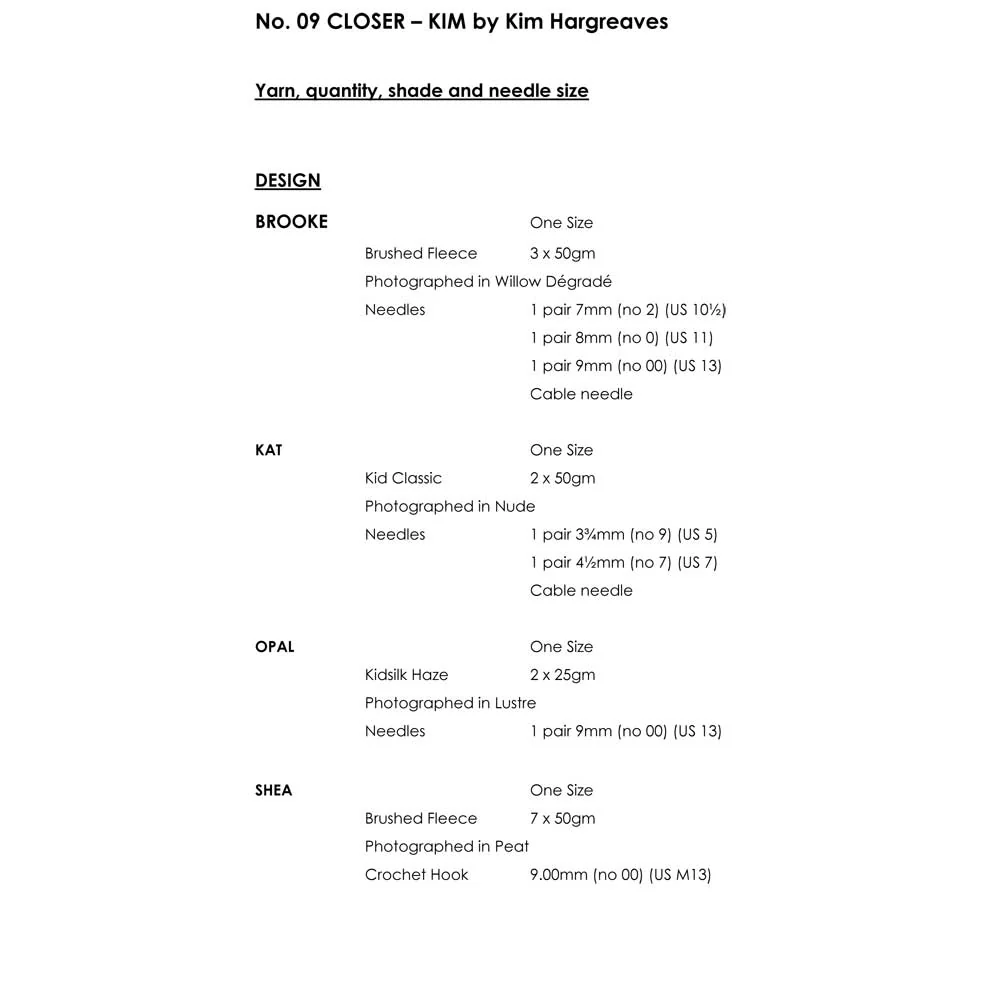 No. 09 CLOSER – KIM by Kim Hargreaves

Yarn, quantity, shade and needle size

DESIGN

BROOKE One Size
Brushed Fleece 3 x 50gm
Photographed in Willow Dégradé
Needles 1 pair 7mm (no 2) (US 10½)
1 pair 8mm (no 0) (US 11)
1 pair 9mm (no 00) (US 13)
Cable needle

KAT One Size
Kid Classic 2 x 50gm
Photographed in Nude
Needles 1 pair 3¾mm (no 9) (US 5)
1 pair 4½mm (no 7) (US 7)
Cable needle

OPAL One Size
Kidsilk Haze 2 x 25gm
Photographed in Lustre
Needles 1 pair 9mm (no 00) (US 13)

SHEA One Size
Brushed Fleece 7 x 50gm
Photographed in Peat
Crochet Hook 9.00mm (no 00) (US M13)